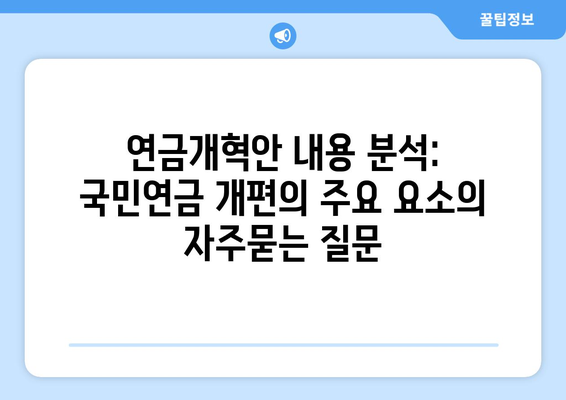 꿀팁정보

연금개혁안 내용 분석: 국민연금 개편의 주요 요소의 자주묻는 질문